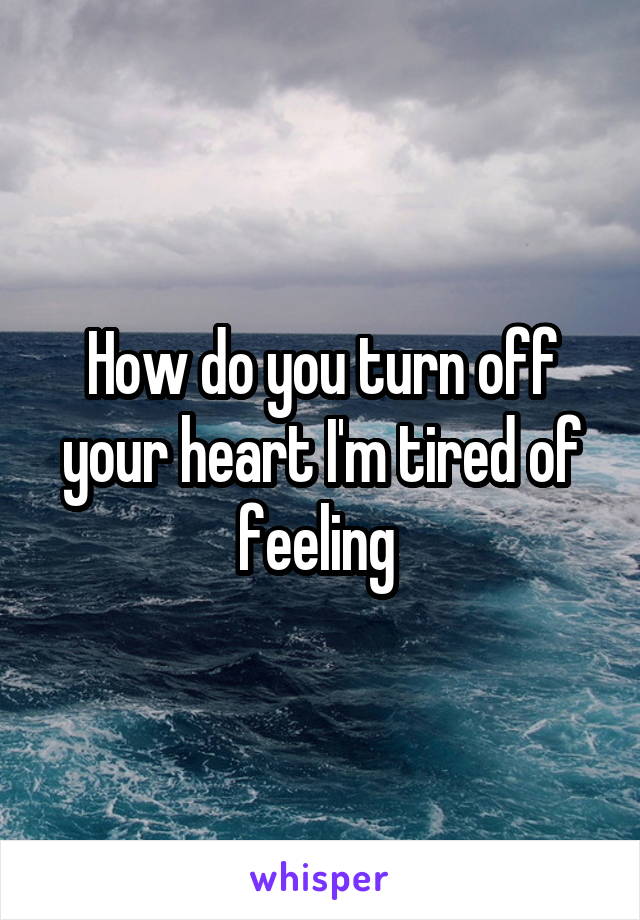 How do you turn off your heart I'm tired of feeling

whisper